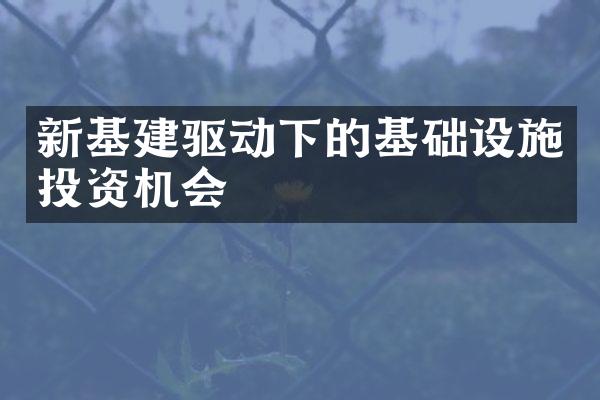 新基建驱动下的基础设施投资机会